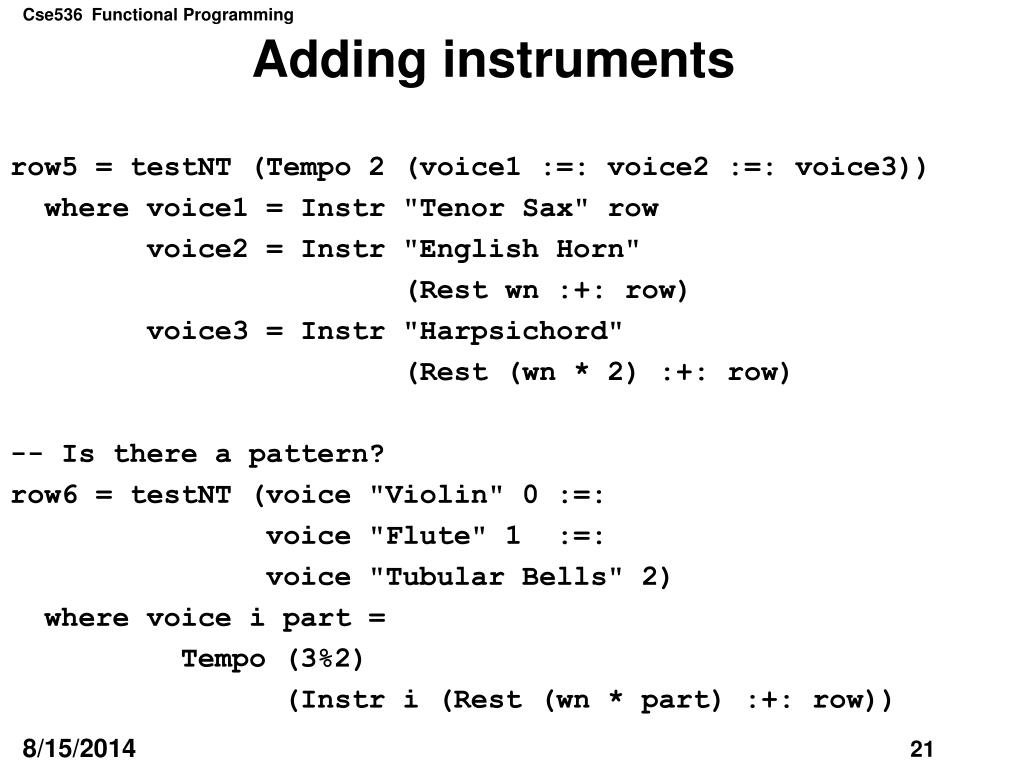 Cse536 Functional Programming

Adding instruments

row5 = testNT (Tempo 2 (voice1 :=: voice2 :=: voice3))
  where voice1 = Instr "Tenor Sax" row
        voice2 = Instr "English Horn"
                       (Rest wn :+: row)
        voice3 = Instr "Harpsichord"
                       (Rest (wn * 2) :+: row)

-- Is there a pattern?
row6 = testNT (voice "Violin" 0 :=:
               voice "Flute" 1  :=:
               voice "Tubular Bells" 2)
  where voice i part =
          Tempo (3%2)
                (Instr i (Rest (wn * part) :+: row))

8/15/2014

21